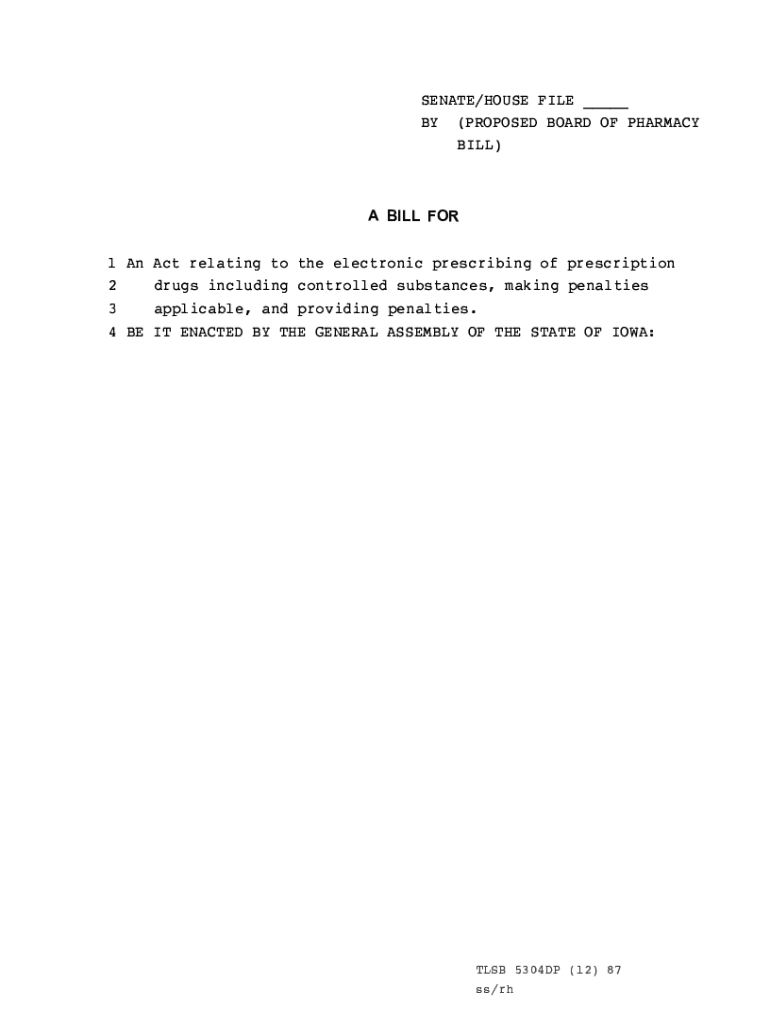 SENATE/HOUSE FILE _____
BY (PROPOSED BOARD OF PHARMACY BILL)

A BILL FOR

1 An Act relating to the electronic prescribing of prescription
2 drugs including controlled substances, making penalties
3 applicable, and providing penalties.
4 BE IT ENACTED BY THE GENERAL ASSEMBLY OF THE STATE OF IOWA:

TLSB 5304DP (12) 87
ss/rh